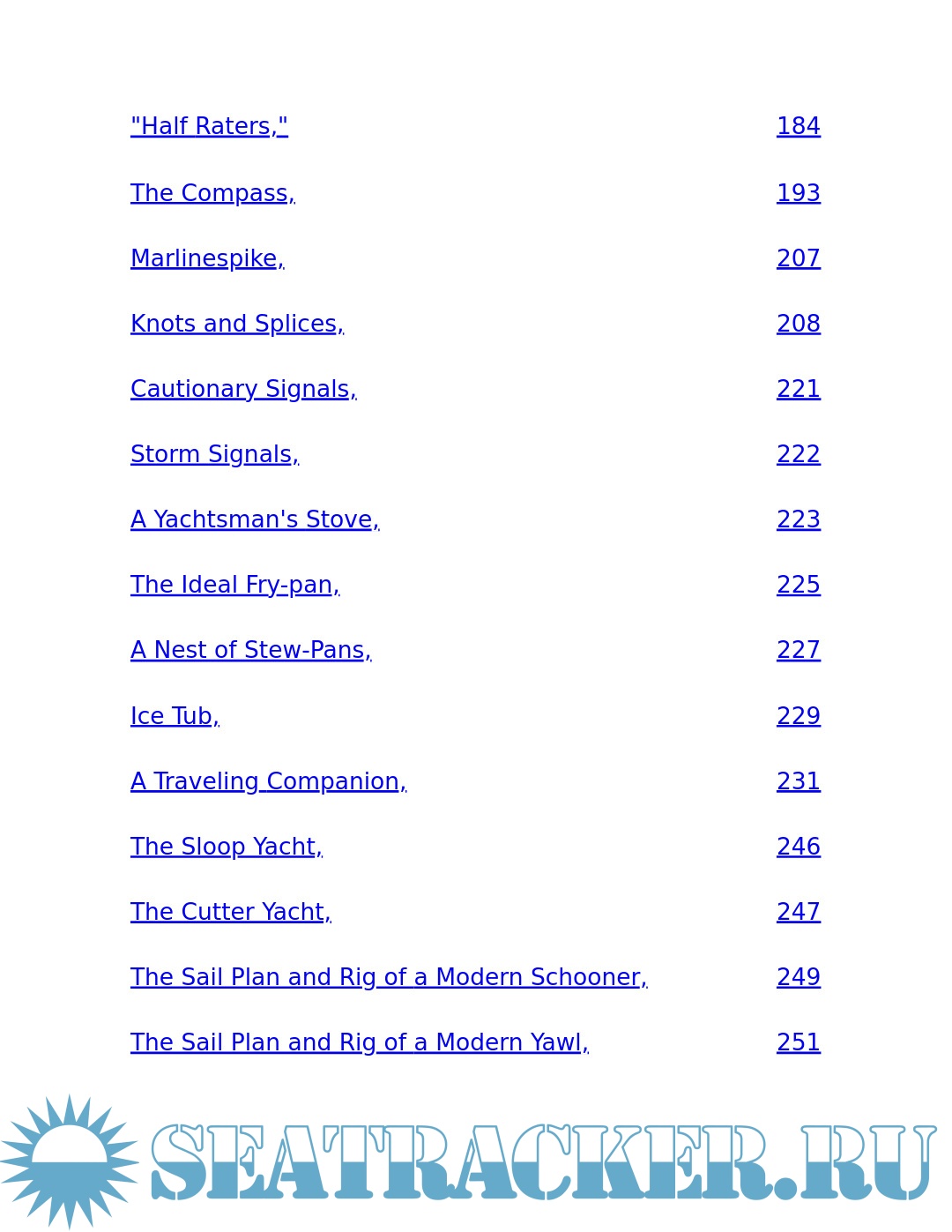 | | |
|---|---|
| "Half Raters," | 184 |
| The Compass, | 193 |
| Marlinespike, | 207 |
| Knots and Splices, | 208 |
| Cautionary Signals, | 221 |
| Storm Signals, | 222 |
| A Yachtsman's Stove, | 223 |
| The Ideal Fry-pan, | 225 |
| A Nest of Stew-Pans, | 227 |
| Ice Tub, | 229 |
| A Traveling Companion, | 231 |
| The Sloop Yacht, | 246 |
| The Cutter Yacht, | 247 |
| The Sail Plan and Rig of a Modern Schooner, | 249 |
| The Sail Plan and Rig of a Modern Yawl, | 251 |

SEATRACKER.RU